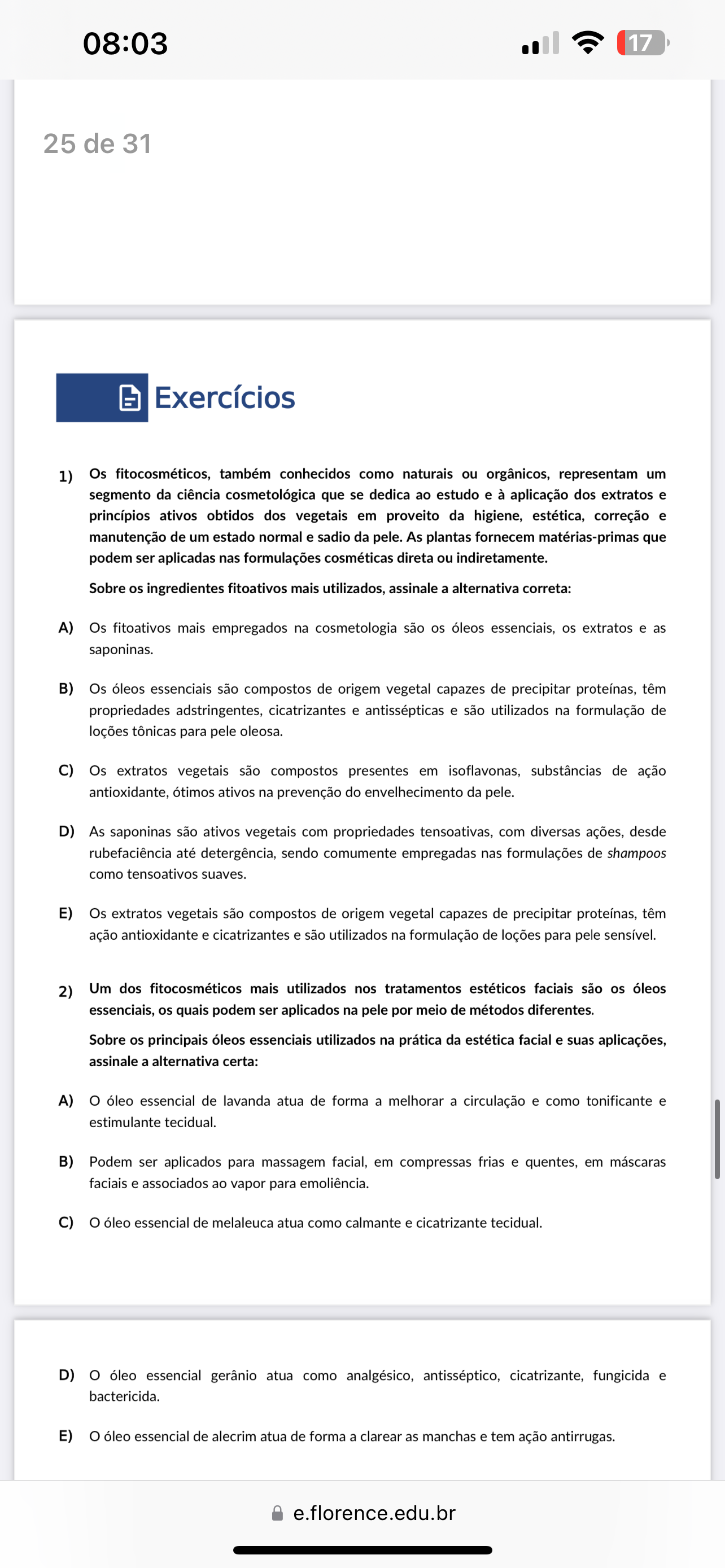 08:03

17

25 de 31

Exercícios

1) Os fitocosméticos, também conhecidos como naturais ou orgânicos, representam um segmento da ciência cosmetológica que se dedica ao estudo e à aplicação dos extratos e princípios ativos obtidos dos vegetais em proveito da higiene, estética, correção e manutenção de um estado normal e sadio da pele. As plantas fornecem matérias-primas que podem ser aplicadas nas formulações cosméticas direta ou indiretamente.

Sobre os ingredientes fitoativos mais utilizados, assinale a alternativa correta:

A) Os fitoativos mais empregados na cosmetologia são os óleos essenciais, os extratos e as saponinas.

B) Os óleos essenciais são compostos de origem vegetal capazes de precipitar proteínas, têm propriedades adstringentes, cicatrizantes e antissépticas e são utilizados na formulação de loções tônicas para pele oleosa.

C) Os extratos vegetais são compostos presentes em isoflavonas, substâncias de ação antioxidante, ótimos ativos na prevenção do envelhecimento da pele.

D) As saponinas são ativos vegetais com propriedades tensoativas, com diversas ações, desde rubefaciência até detergência, sendo comumente empregadas nas formulações de shampoos como tensoativos suaves.

E) Os extratos vegetais são compostos de origem vegetal capazes de precipitar proteínas, têm ação antioxidante e cicatrizantes e são utilizados na formulação de loções para pele sensível.

2) Um dos fitocosméticos mais utilizados nos tratamentos estéticos faciais são os óleos essenciais, os quais podem ser aplicados na pele por meio de métodos diferentes.

Sobre os principais óleos essenciais utilizados na prática da estética facial e suas aplicações, assinale a alternativa certa:

A) O óleo essencial de lavanda atua de forma a melhorar a circulação e como tonificante e estimulante tecidual.

B) Podem ser aplicados para massagem facial, em compressas frias e quentes, em máscaras faciais e associados ao vapor para emoliência.

C) O óleo essencial de melaleuca atua como calmante e cicatrizante tecidual.

D) O óleo essencial gerânio atua como analgésico, antisséptico, cicatrizante, fungicida e bactericida.

E) O óleo essencial de alecrim atua de forma a clarear as manchas e tem ação antirrugas.

e.florence.edu.br